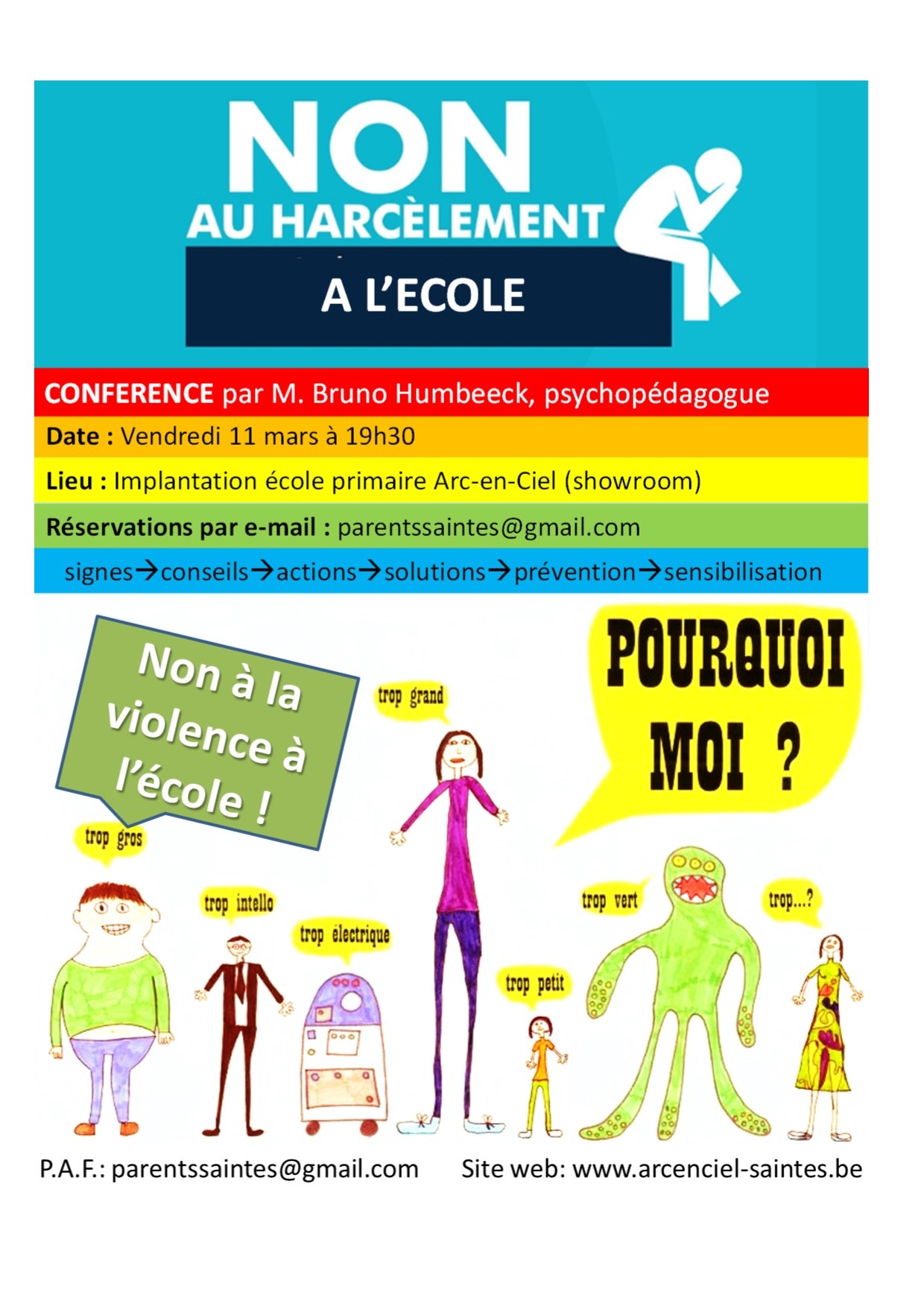 NON
AU HARCÈLEMENT
A L'ECOLE

CONFERENCE par M. Bruno Humbeeck, psychopédagogue
Date : Vendredi 11 mars à 19h30
Lieu : Implantation école primaire Arc-en-Ciel (showroom)
Réservations par e-mail : parentssaintes@gmail.com
signes→conseils→actions→solutions→prévention→sensibilisation

Non à la violence à l'école !

POURQUOI MOI ?

trop grand
trop gros
trop intello
trop électrique
trop petit
trop vert
trop...?

P.A.F.: parentssaintes@gmail.com
Site web: www.arcenciel-saintes.be